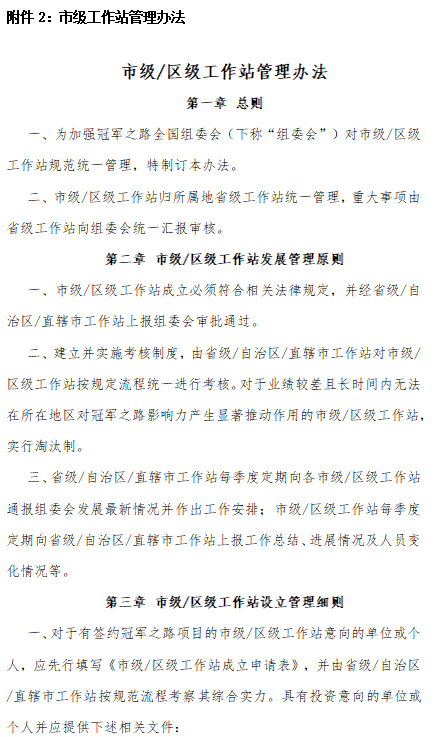 附件 2：市级工作站管理办法

市级/区级工作站管理办法

第一章 总则

一、为加强冠军之路全国组委会（下称“组委会”）对市级/区级工作站规范统一管理，特制订本办法。

二、市级/区级工作站归所属地省级工作站统一管理，重大事项由省级工作站向组委会统一汇报审核。

第二章 市级/区级工作站发展管理原则

一、市级/区级工作站成立必须符合相关法律规定，并经省级/自治区/直辖市工作站上报组委会审批通过。

二、建立并实施考核制度，由省级/自治区/直辖市工作站对市级/区级工作站按规定流程统一进行考核。对于业绩较差且长时间内无法在所在地区对冠军之路影响力产生显著推动作用的市级/区级工作站，实行淘汰制。

三、省级/自治区/直辖市工作站每季度定期向各市级/区级工作站通报组委会发展最新情况并作出工作安排；市级/区级工作站每季度定期向省级/自治区/直辖市工作站上报工作总结、进展情况及人员变化情况等。

第三章 市级/区级工作站设立管理细则

一、对于有签约冠军之路项目的市级/区级工作站意向的单位或个人，应先行填写《市级/区级工作站成立申请表》，并由省级/自治区/直辖市工作站按规范流程考察其综合实力。具有投资意向的单位或个人并应提供下述相关文件：